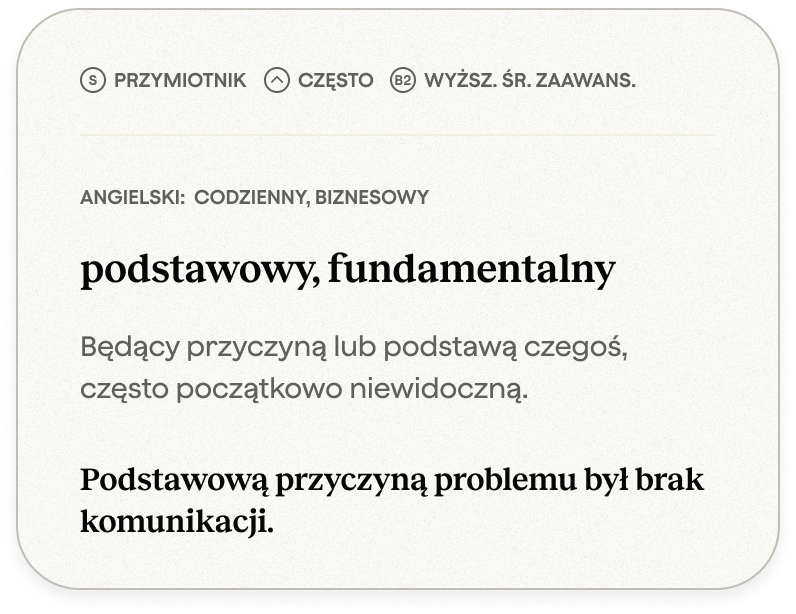 S PRZYMIOTNIK CZĘSTO B2 WYŻSZ. ŚR. ZAAWANS.

ANGIELSKI: CODZIENNY, BIZNESOWY

podstawowy, fundamentalny

Będący przyczyną lub podstawą czegoś, często początkowo niewidoczną.

Podstawową przyczyną problemu był brak komunikacji.